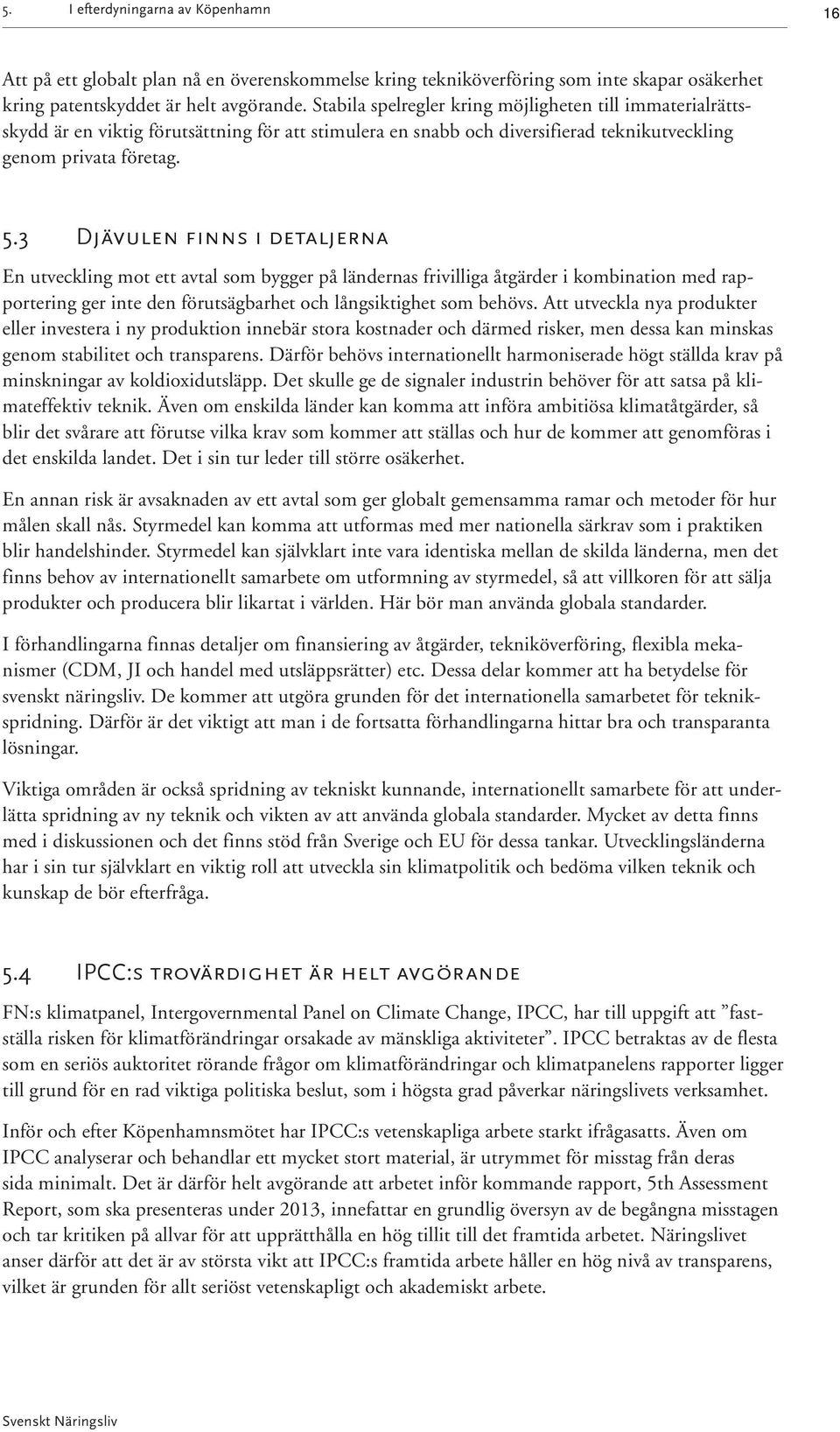 5. I efterdyningarna av Köpenhamn 16

Att på ett globalt plan nå en överenskommelse kring tekniköverföring som inte skapar osäkerhet kring patentskyddet är helt avgörande. Stabila spelregler kring möjligheten till immaterialrättsskydd är en viktig förutsättning för att stimulera en snabb och diversifierad teknikutveckling genom privata företag.

5.3 Djävulen finns i detaljerna

En utveckling mot ett avtal som bygger på ländernas frivilliga åtgärder i kombination med rapportering ger inte den förutsägbarhet och långsiktighet som behövs. Att utveckla nya produkter eller investera i ny produktion innebär stora kostnader och därmed risker, men dessa kan minskas genom stabilitet och transparens. Därför behövs internationellt harmoniserade högt ställda krav på minskningar av koldioxidutsläpp. Det skulle ge de signaler industrin behöver för att satsa på klimateffektiv teknik. Även om enskilda länder kan komma att införa ambitiösa klimatåtgärder, så blir det svårare att förutse vilka krav som kommer att ställas och hur de kommer att genomföras i det enskilda landet. Det i sin tur leder till större osäkerhet.

En annan risk är avsaknaden av ett avtal som ger globalt gemensamma ramar och metoder för hur målen skall nås. Styrmedel kan komma att utformas med mer nationella särkrav som i praktiken blir handelshinder. Styrmedel kan självklart inte vara identiska mellan de skilda länderna, men det finns behov av internationellt samarbete om utformning av styrmedel, så att villkoren för att sälja produkter och producera blir likartat i världen. Här bör man använda globala standarder.

I förhandlingarna finnas detaljer om finansiering av åtgärder, tekniköverföring, flexibla mekanismer (CDM, JI och handel med utsläppsrätter) etc. Dessa delar kommer att ha betydelse för svenskt näringsliv. De kommer att utgöra grunden för det internationella samarbetet för teknikspridning. Därför är det viktigt att man i de fortsatta förhandlingarna hittar bra och transparanta lösningar.

Viktiga områden är också spridning av tekniskt kunnande, internationellt samarbete för att underlätta spridning av ny teknik och vikten av att använda globala standarder. Mycket av detta finns med i diskussionen och det finns stöd från Sverige och EU för dessa tankar. Utvecklingsländerna har i sin tur självklart en viktig roll att utveckla sin klimatpolitik och bedöma vilken teknik och kunskap de bör efterfråga.

5.4 IPCC:s trovärdighet är helt avgörande

FN:s klimatpanel, Intergovernmental Panel on Climate Change, IPCC, har till uppgift att ”fastställa risken för klimatförändringar orsakade av mänskliga aktiviteter”. IPCC betraktas av de flesta som en seriös auktoritet rörande frågor om klimatförändringar och klimatpanelens rapporter ligger till grund för en rad viktiga politiska beslut, som i högsta grad påverkar näringslivets verksamhet.

Inför och efter Köpenhamnsmötet har IPCC:s vetenskapliga arbete starkt ifrågasatts. Även om IPCC analyserar och behandlar ett mycket stort material, är utrymmet för misstag från deras sida minimalt. Det är därför helt avgörande att arbetet inför kommande rapport, 5th Assessment Report, som ska presenteras under 2013, innefattar en grundlig översyn av de begångna misstagen och tar kritiken på allvar för att upprätthålla en hög tillit till det framtida arbetet. Näringslivet anser därför att det är av största vikt att IPCC:s framtida arbete håller en hög nivå av transparens, vilket är grunden för allt seriöst vetenskapligt och akademiskt arbete.

Svenskt Näringsliv